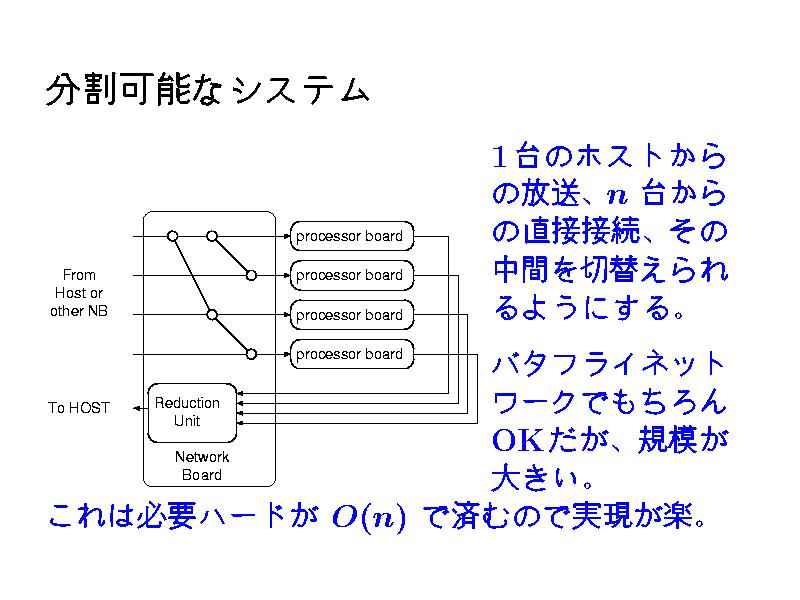 分割可能なシステム

From Host or other NB

processor board

processor board

processor board

processor board

To HOST

Reduction Unit

Network Board

1台のホストからの放送、$n$ 台からの直接接続、その中間を切替えられるようにする。

バタフライネットワークでもちろんOKだが、規模が大きい。

これは必要ハードが $O(n)$ で済むので実現が楽。